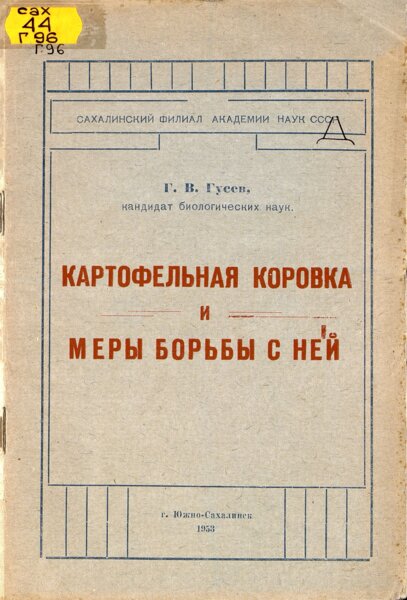 сах
44
Г96
Г96

САХАЛИНСКИЙ ФИЛИАЛ АКАДЕМИИ НАУК СССР

Д

Г. В. Гусев,
кандидат биологических наук.

КАРТОФЕЛЬНАЯ КОРОВКА
И
МЕРЫ БОРЬБЫ С НЕЙ

г. Южно-Сахалинск
1953